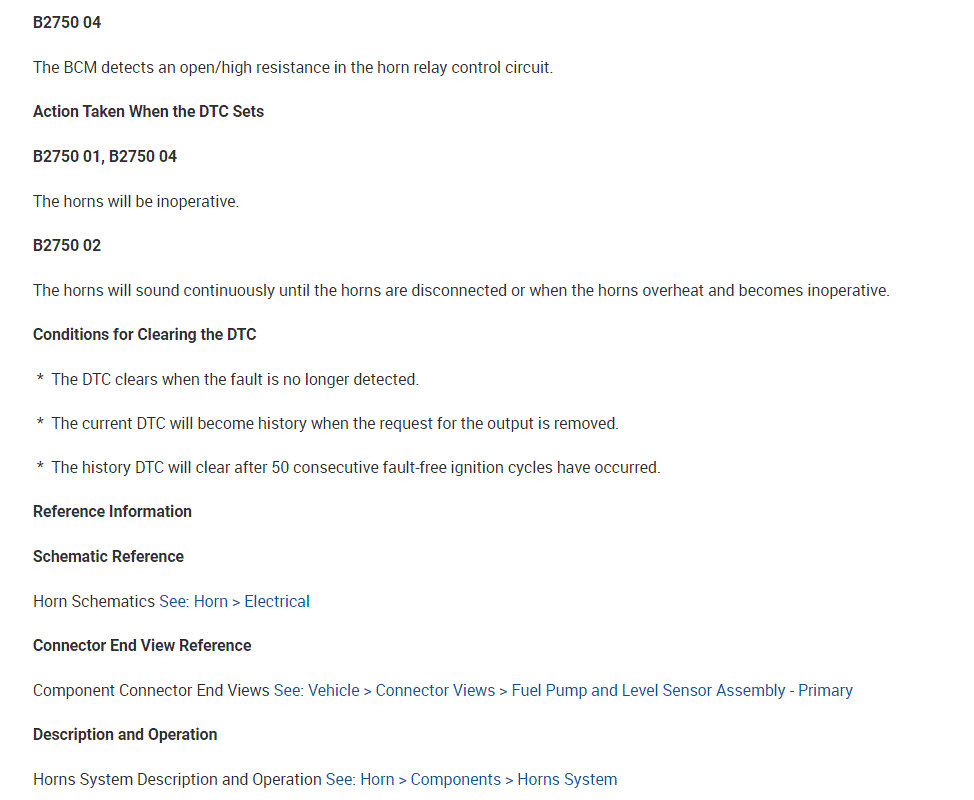 B2750 04

The BCM detects an open/high resistance in the horn relay control circuit.

Action Taken When the DTC Sets

B2750 01, B2750 04

The horns will be inoperative.

B2750 02

The horns will sound continuously until the horns are disconnected or when the horns overheat and becomes inoperative.

Conditions for Clearing the DTC

* The DTC clears when the fault is no longer detected.

* The current DTC will become history when the request for the output is removed.

* The history DTC will clear after 50 consecutive fault-free ignition cycles have occurred.

Reference Information

Schematic Reference

Horn Schematics See: Horn > Electrical

Connector End View Reference

Component Connector End Views See: Vehicle > Connector Views > Fuel Pump and Level Sensor Assembly - Primary

Description and Operation

Horns System Description and Operation See: Horn > Components > Horns System